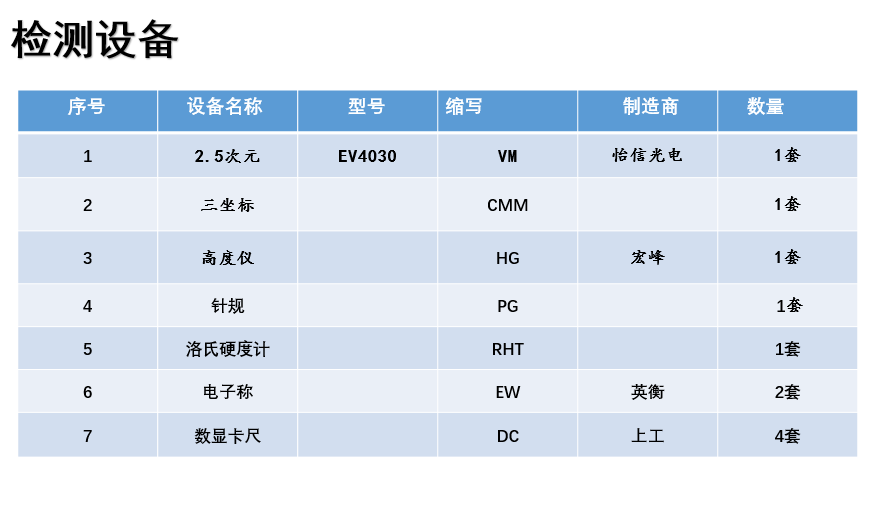 检测设备

| 序号 | 设备名称 | 型号 | 缩写 | 制造商 | 数量 |
|---|---|---|---|---|---|
| 1 | 2.5次元 | EV4030 | VM | 怡信光电 | 1套 |
| 2 | 三坐标 |  | CMM |  | 1套 |
| 3 | 高度仪 |  | HG | 宏峰 | 1套 |
| 4 | 针规 |  | PG |  | 1套 |
| 5 | 洛氏硬度计 |  | RHT |  | 1套 |
| 6 | 电子称 |  | EW | 英衡 | 2套 |
| 7 | 数显卡尺 |  | DC | 上工 | 4套 |